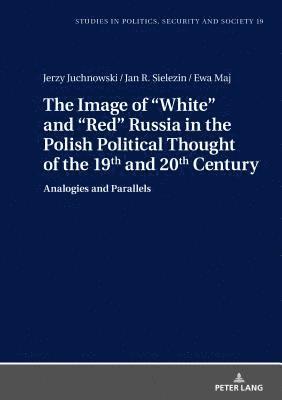 STUDIES IN POLITICS, SECURITY AND SOCIETY 19

Jerzy Juchnowski / Jan R. Sielezin / Ewa Maj

The Image of “White” and “Red” Russia in the Polish Political Thought of the 19$^{th}$ and 20$^{th}$ Century

Analogies and Parallels

PETER LANG